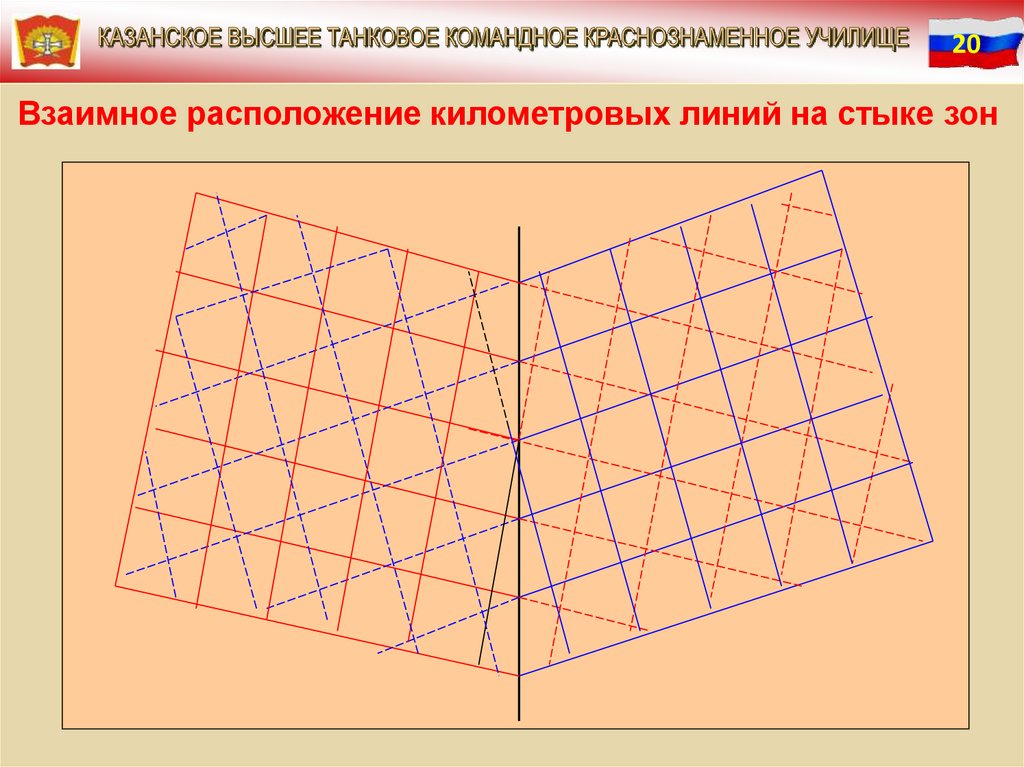 КАЗАНСКОЕ ВЫСШЕЕ ТАНКОВОЕ КОМАНДНОЕ КРАСНОЗНАМЕННОЕ УЧИЛИЩЕ

20

Взаимное расположение километровых линий на стыке зон